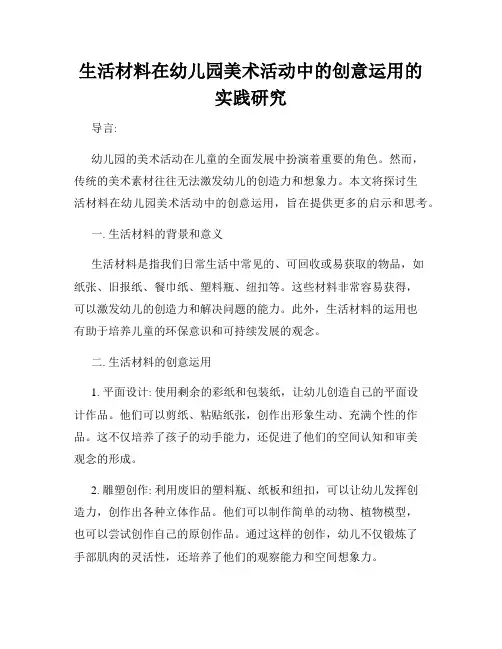 生活材料在幼儿园美术活动中的创意运用的实践研究

导言:

幼儿园的美术活动在儿童的全面发展中扮演着重要的角色。然而，传统的美术素材往往无法激发幼儿的创造力和想象力。本文将探讨生活材料在幼儿园美术活动中的创意运用，旨在提供更多的启示和思考。

一. 生活材料的背景和意义

生活材料是指我们日常生活中常见的、可回收或易获取的物品，如纸张、旧报纸、餐巾纸、塑料瓶、纽扣等。这些材料非常容易获得，可以激发幼儿的创造力和解决问题的能力。此外，生活材料的运用也有助于培养儿童的环保意识和可持续发展的观念。

二. 生活材料的创意运用

1. 平面设计: 使用剩余的彩纸和包装纸，让幼儿创造自己的平面设计作品。他们可以剪纸、粘贴纸张，创作出形象生动、充满个性的作品。这不仅培养了孩子的动手能力，还促进了他们的空间认知和审美观念的形成。

2. 雕塑创作: 利用废旧的塑料瓶、纸板和纽扣，可以让幼儿发挥创造力，创作出各种立体作品。他们可以制作简单的动物、植物模型，也可以尝试创作自己的原创作品。通过这样的创作，幼儿不仅锻炼了手部肌肉的灵活性，还培养了他们的观察能力和空间想象力。